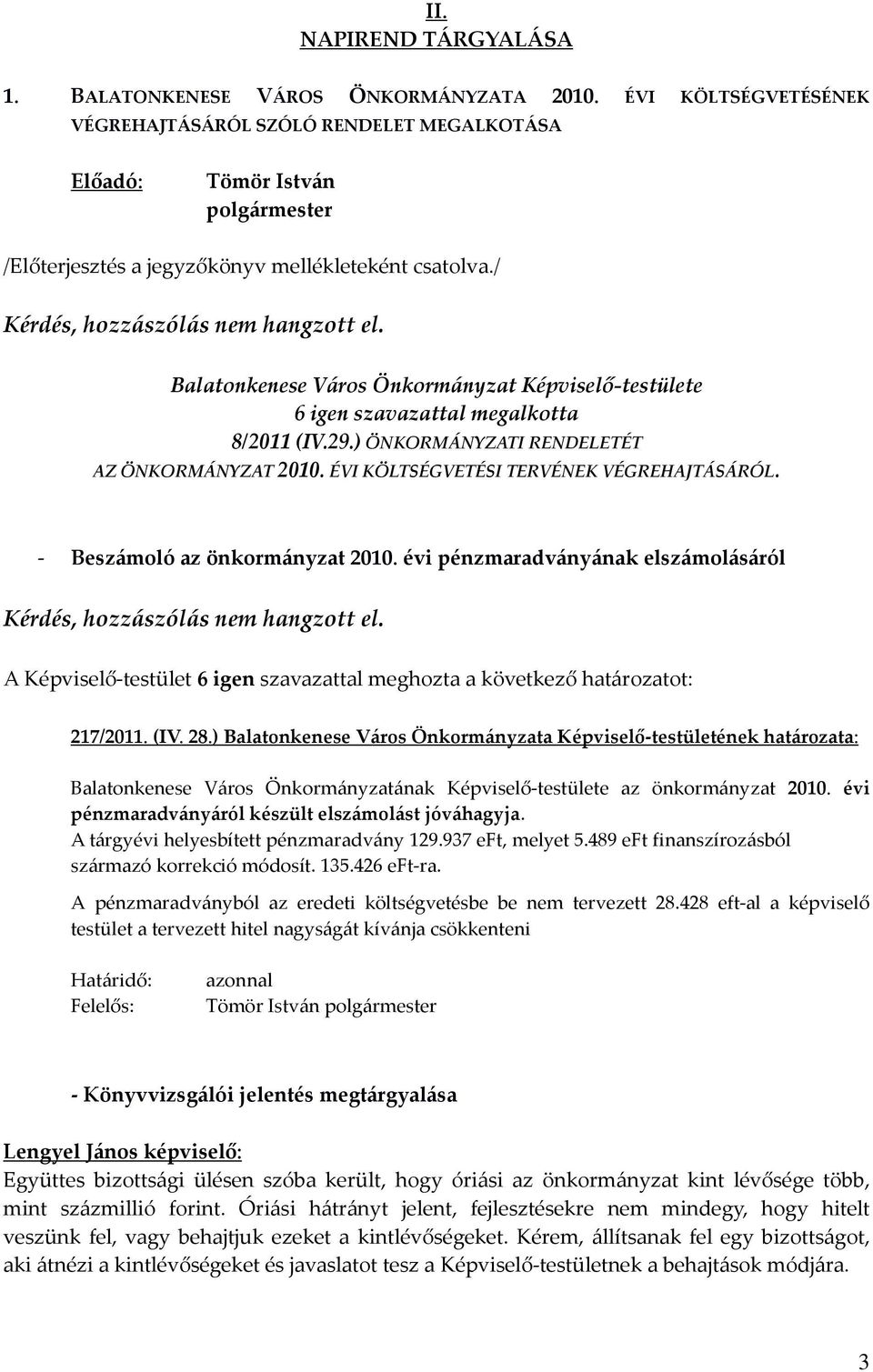 II.
NAPIREND TÁRGYALÁSA

1. BALATONKENESE VÁROS ÖNKORMÁNYZATA 2010. ÉVI KÖLTSÉGVETÉSÉNEK VÉGREHAJTÁSÁRÓL SZÓLÓ RENDELET MEGALKOTÁSA

Előadó: Tömör István
polgármester

/Előterjesztés a jegyzőkönyv mellékleteként csatolva./

Kérdés, hozzászólás nem hangzott el.

Balatonkenese Város Önkormányzat Képviselő-testülete
6 igen szavazattal megalkotta
8/2011 (IV.29.) ÖNKORMÁNYZATI RENDELETÉT
AZ ÖNKORMÁNYZAT 2010. ÉVI KÖLTSÉGVETÉSI TERVÉNEK VÉGREHAJTÁSÁRÓL.

- Beszámoló az önkormányzat 2010. évi pénzmaradványának elszámolásáról

Kérdés, hozzászólás nem hangzott el.

A Képviselő-testület 6 igen szavazattal meghozta a következő határozatot:

217/2011. (IV. 28.) Balatonkenese Város Önkormányzata Képviselő-testületének határozata:

Balatonkenese Város Önkormányzatának Képviselő-testülete az önkormányzat 2010. évi pénzmaradványáról készült elszámolást jóváhagyja.
A tárgyévi helyesbített pénzmaradvány 129.937 eFt, melyet 5.489 eFt finanszírozásból származó korrekció módosít. 135.426 eFt-ra.

A pénzmaradványból az eredeti költségvetésbe be nem tervezett 28.428 eft-al a képviselő testület a tervezett hitel nagyságát kívánja csökkenteni

Határidő: azonnal
Felelős: Tömör István polgármester

- Könyvvizsgálói jelentés megtárgyalása

Lengyel János képviselő:
Együttes bizottsági ülésen szóba került, hogy óriási az önkormányzat kint lévősége több, mint százmillió forint. Óriási hátrányt jelent, fejlesztésekre nem mindegy, hogy hitelt veszünk fel, vagy behajtjuk ezeket a kintlévőségeket. Kérem, állítsanak fel egy bizottságot, aki átnézi a kintlévőségeket és javaslatot tesz a Képviselő-testületnek a behajtások módjára.

3